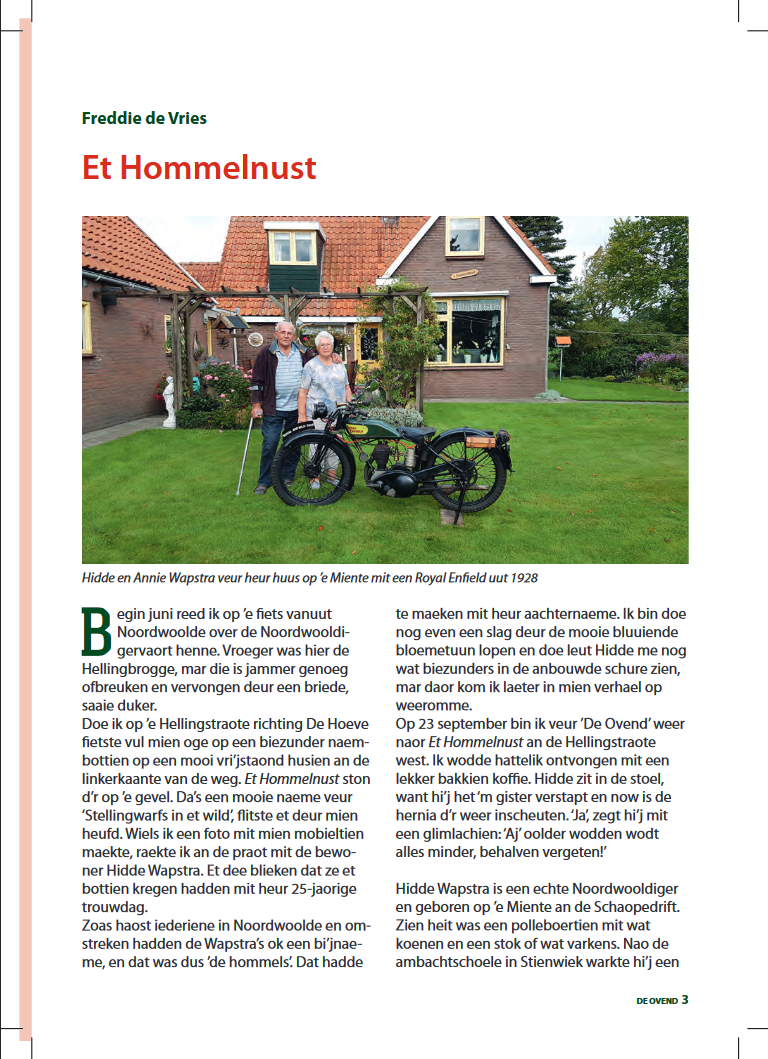 Freddie de Vries

Et Hommelnust

Hidde en Annie Wapstra veur heur huus op 'e Miente mit een Royal Enfield uut 1928

Begin juni reed ik op 'e fiets vanuut Noordwoolde over de Noordwooldigervaort henne. Vroeger was hier de Hellingbrogge, mar die is jammer genoeg ofbreuken en vervongen deur een briede, saaie duker.
Doe ik op 'e Hellingstraote richting De Hoeve fietste vul mien oge op een biezunder naembottien op een mooi vri'jstaond husien an de linkerkaante van de weg. Et Hommelnust ston d'r op 'e gevel. Da's een mooie naeme veur 'Stellingwarfs in et wild', flitste et deur mien heufd. Wiels ik een foto mit mien mobieltien maekte, raekte ik an de praot mit de bewoner Hidde Wapstra. Et dee blieken dat ze et bottien kregen hadden mit heur 25-jaorige trouwdag.
Zoas haost iederiene in Noordwoolde en omstreken hadden de Wapstra's ok een bi'jnaeme, en dat was dus 'de hommels'. Dat hadde te maeken mit heur aachternaeme. Ik bin doe nog even een slag deur de mooie bluuiende bloemetuun lopen en doe leut Hidde me nog wat biezunders in de anbouwde schure zien, mar daor kom ik laeter in mien verhael op weeromme.
Op 23 september bin ik veur 'De Ovend' weer naor Et Hommelnust an de Hellingstraote west. Ik wodde hattelik ontvongen mit een lekker bakkien koffie. Hidde zit in de stoel, want hi'j het 'm gister verstapt en now is de hernia d'r weer inscheuten. 'Ja', zegt hi'j mit een glimlachien: 'Aj' oolder wodden wodt alles minder, behalven vergeten!'

Hidde Wapstra is een echte Noordwooldiger en geboren op 'e Miente an de Schaopedrift. Zien heit was een polleboertien mit wat koenen en een stok of wat varkens. Nao de ambachtschoele in Stienwiek warkte hi'j een

DE OVEND 3